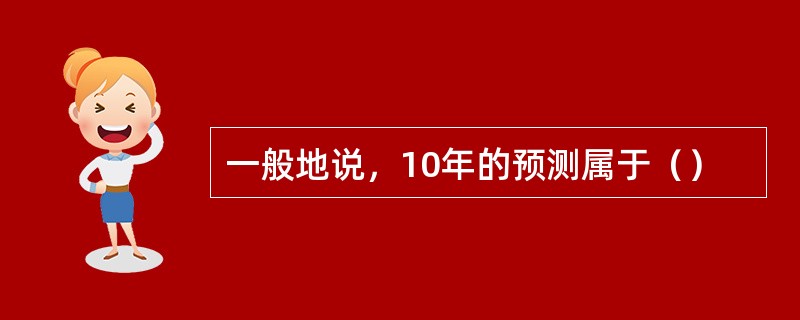 一般地说，10年的预测属于（）